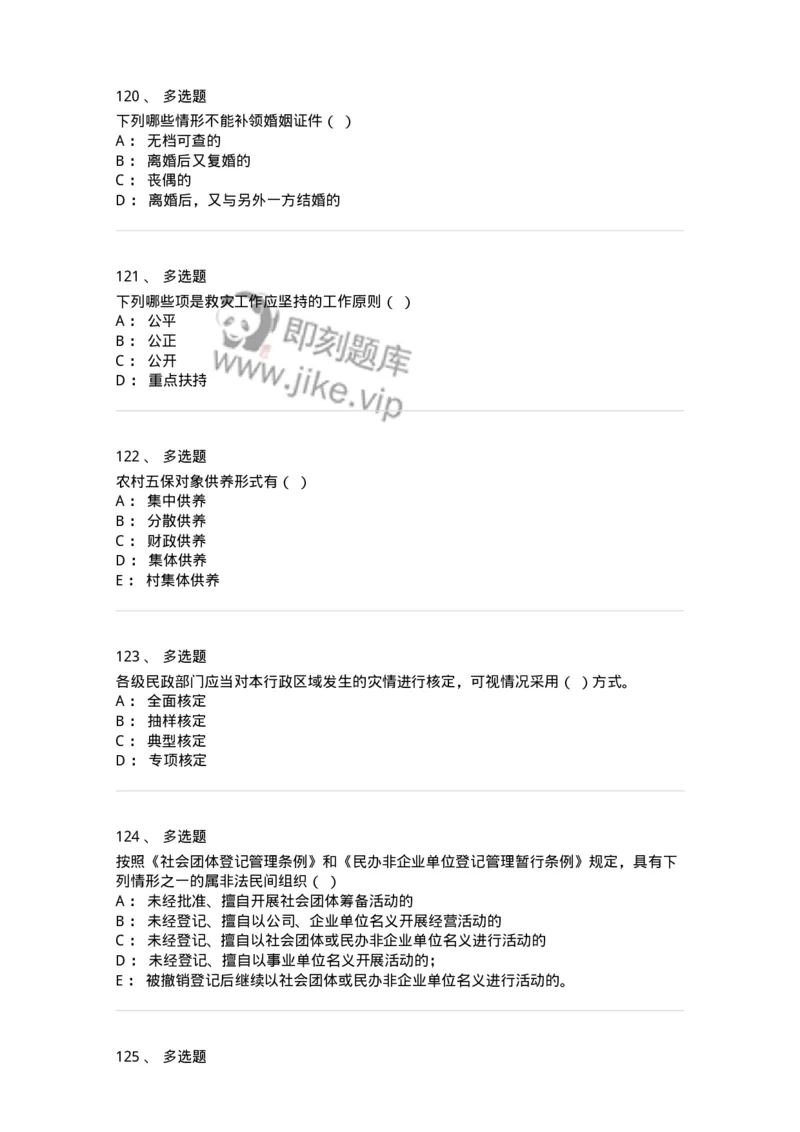 120 、 多选题
下列哪些情形不能补领婚姻证件（ ）
A： 无档可查的
B： 离婚后又复婚的
C： 丧偶的
D： 离婚后，又与另外一方结婚的

121 、 多选题
下列哪些项是救灾工作应坚持的工作原则（ ）
A： 公平
B： 公正
C： 公开
D： 重点扶持

即刻题库
www.jike.vip

122 、 多选题
农村五保对象供养形式有（ ）
A： 集中供养
B： 分散供养
C： 财政供养
D： 集体供养
E： 村集体供养

123 、 多选题
各级民政部门应当对本行政区域发生的灾情进行核定，可视情况采用（ ）方式。
A： 全面核定
B： 抽样核定
C： 典型核定
D： 专项核定

124 、 多选题
按照《社会团体登记管理条例》和《民办非企业单位登记管理暂行条例》规定，具有下列情形之一的属非法民间组织（ ）
A： 未经批准、擅自开展社会团体筹备活动的
B： 未经登记、擅自以公司、企业单位名义开展经营活动的
C： 未经登记、擅自以社会团体或民办非企业单位名义进行活动的
D： 未经登记、擅自以事业单位名义开展活动的；
E： 被撤销登记后继续以社会团体或民办非企业单位名义进行活动的。

125 、 多选题